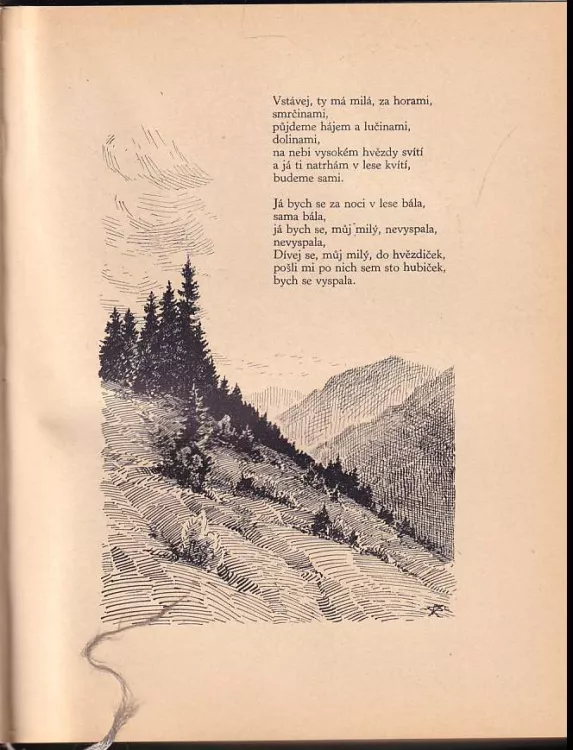 Vstávej, ty má milá, za horami,
smrčinami,
půjdeme hájem a lučinami,
dolinami,
na nebi vysokém hvězdy svítí
a já ti natrhám v lese kvítí,
budeme sami.

Já bych se za noci v lese bála,
sama bála,
já bych se, můj milý, nevyspala,
nevyspala,
Dívej se, můj milý, do hvězdiček,
pošli mi po nich sem sto hubiček,
bych se vyspala.